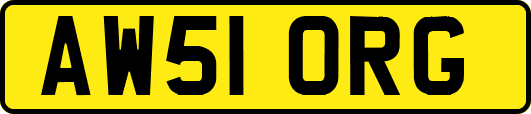 AW51 ORG